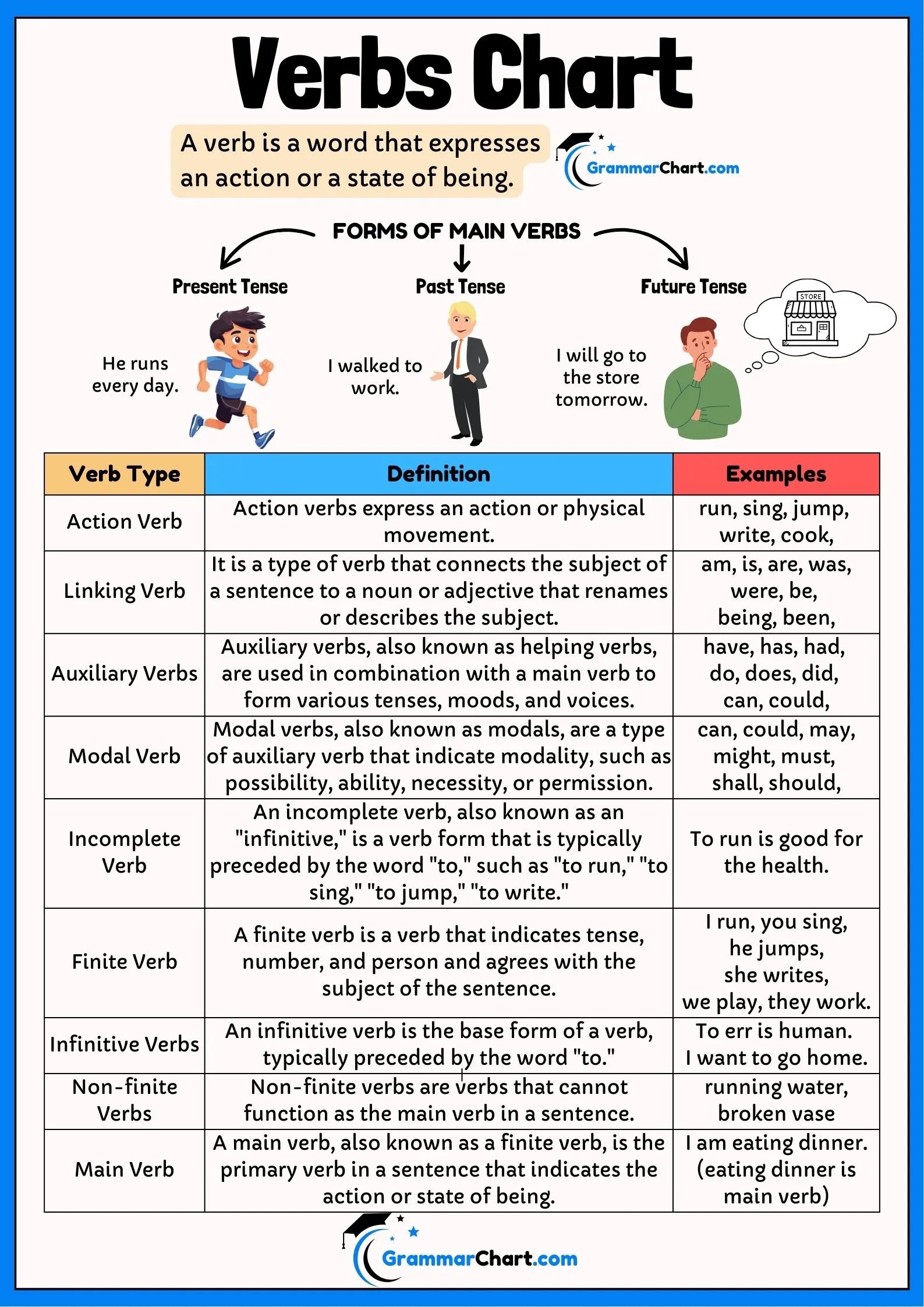 Verbs Chart

A verb is a word that expresses an action or a state of being.

GrammarChart.com

FORMS OF MAIN VERBS

Present Tense

He runs every day.

Past Tense

I walked to work.

Future Tense

I will go to the store tomorrow.

STORE

| Verb Type | Definition | Examples |
|---|---|---|
| Action Verb | Action verbs express an action or physical movement. | run, sing, jump, write, cook, |
| Linking Verb | It is a type of verb that connects the subject of a sentence to a noun or adjective that renames or describes the subject. | am, is, are, was, were, be, being, been, |
| Auxiliary Verbs | Auxiliary verbs, also known as helping verbs, are used in combination with a main verb to form various tenses, moods, and voices. | have, has, had, do, does, did, can, could, |
| Modal Verb | Modal verbs, also known as modals, are a type of auxiliary verb that indicate modality, such as possibility, ability, necessity, or permission. | can, could, may, might, must, shall, should, |
| Incomplete Verb | An incomplete verb, also known as an "infinitive," is a verb form that is typically preceded by the word "to," such as "to run," "to sing," "to jump," "to write." | To run is good for the health. |
| Finite Verb | A finite verb is a verb that indicates tense, number, and person and agrees with the subject of the sentence. | I run, you sing, he jumps, she writes, we play, they work. |
| Infinitive Verbs | An infinitive verb is the base form of a verb, typically preceded by the word "to." | To err is human. I want to go home. |
| Non-finite Verbs | Non-finite verbs are verbs that cannot function as the main verb in a sentence. | running water, broken vase |
| Main Verb | A main verb, also known as a finite verb, is the primary verb in a sentence that indicates the action or state of being. | I am eating dinner. (eating dinner is main verb) |

GrammarChart.com